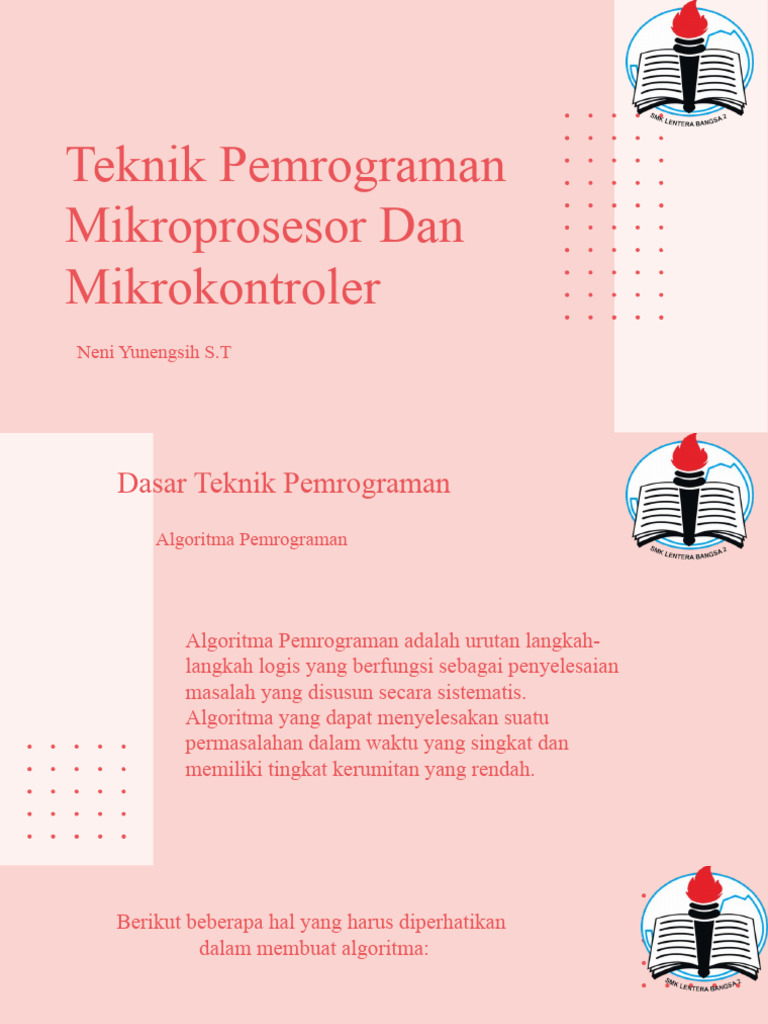 SMK LENTERA BANGSA 2

Teknik Pemrograman Mikroprosesor Dan Mikrokontroler

Neni Yunengsih S.T

SMK LENTERA BANGSA 2

Dasar Teknik Pemrograman

Algoritma Pemrograman

Algoritma Pemrograman adalah urutan langkah-langkah logis yang berfungsi sebagai penyelesaian masalah yang disusun secara sistematis. Algoritma yang dapat menyelesakan suatu permasalahan dalam waktu yang singkat dan memiliki tingkat kerumitan yang rendah.

SMK LENTERA BANGSA 2

Berikut beberapa hal yang harus diperhatikan dalam membuat algoritma: